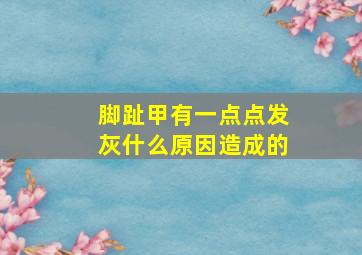 脚趾甲有一点点发灰什么原因造成的